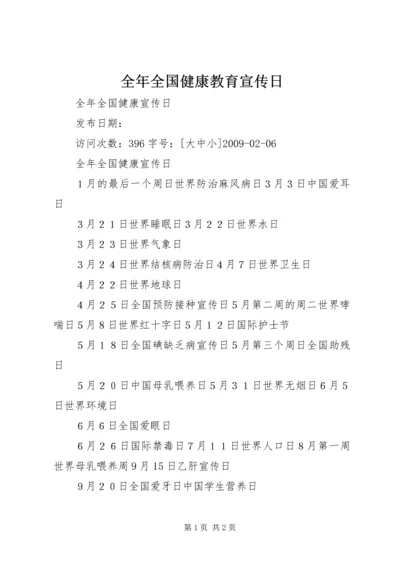 全年全国健康教育宣传日

全年全国健康宣传日

发布日期：

访问次数：396 字号：[大中小]2009-02-06

全年全国健康宣传日

1月的最后一个周日世界防治麻风病日3月3日中国爱耳日

3月２１日世界睡眠日3月２２日世界水日

3月２３日世界气象日

3月２４日世界结核病防治日4月７日世界卫生日

4月２２日世界地球日

4月２５日全国预防接种宣传日5月第二周的周二世界哮喘日5月８日世界红十字日5月１２日国际护士节

5月１８日全国碘缺乏病宣传日5月第三个周日全国助残日

5月２０日中国母乳喂养日5月３１日世界无烟日6月５日世界环境日

6月６日全国爱眼日

6月２６日国际禁毒日7月１１日世界人口日8月第一周世界母乳喂养周9月15日乙肝宣传日

9月２０日全国爱牙日中国学生营养日

第1页 共2页